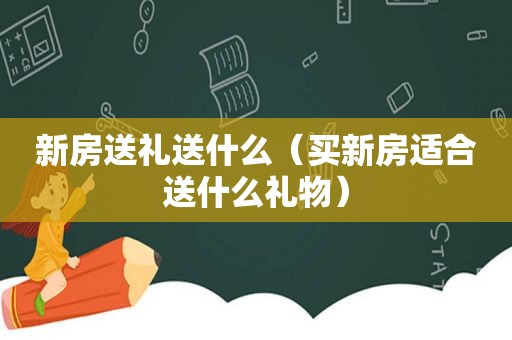 新房送礼送什么（买新房适合送什么礼物）

STAT